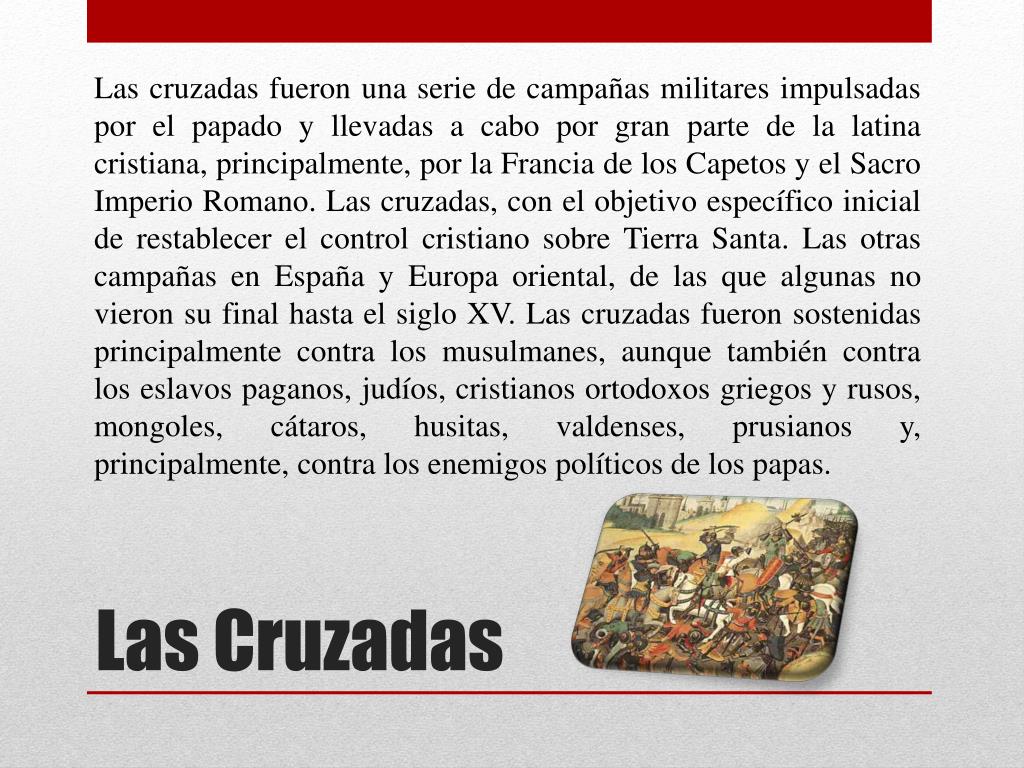 Las cruzadas fueron una serie de campañas militares impulsadas por el papado y llevadas a cabo por gran parte de la latina cristiana, principalmente, por la Francia de los Capetos y el Sacro Imperio Romano. Las cruzadas, con el objetivo específico inicial de restablecer el control cristiano sobre Tierra Santa. Las otras campañas en España y Europa oriental, de las que algunas no vieron su final hasta el siglo XV. Las cruzadas fueron sostenidas principalmente contra los musulmanes, aunque también contra los eslavos paganos, judíos, cristianos ortodoxos griegos y rusos, mongoles, cátaros, husitas, valdenses, prusianos y, principalmente, contra los enemigos políticos de los papas.

Las Cruzadas